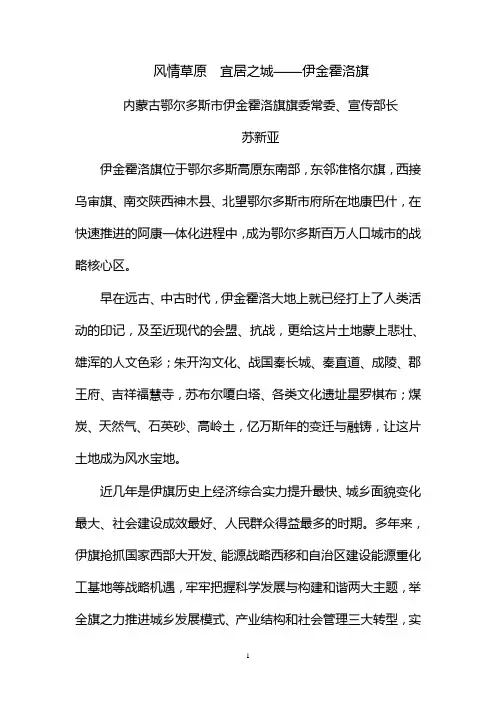 风情草原　宜居之城——伊金霍洛旗

内蒙古鄂尔多斯市伊金霍洛旗旗委常委、宣传部长

苏新亚

伊金霍洛旗位于鄂尔多斯高原东南部，东邻准格尔旗，西接乌审旗、南交陕西神木县、北望鄂尔多斯市府所在地康巴什，在快速推进的阿康一体化进程中，成为鄂尔多斯百万人口城市的战略核心区。

早在远古、中古时代，伊金霍洛大地上就已经打上了人类活动的印记，及至近现代的会盟、抗战，更给这片土地蒙上悲壮、雄浑的人文色彩；朱开沟文化、战国秦长城、秦直道、成陵、郡王府、吉祥福慧寺，苏布尔嘎白塔、各类文化遗址星罗棋布；煤炭、天然气、石英砂、高岭土，亿万斯年的变迁与融铸，让这片土地成为风水宝地。

近几年是伊旗历史上经济综合实力提升最快、城乡面貌变化最大、社会建设成效最好、人民群众得益最多的时期。多年来，伊旗抢抓国家西部大开发、能源战略西移和自治区建设能源重化工基地等战略机遇，牢牢把握科学发展与构建和谐两大主题，举全旗之力推进城乡发展模式、产业结构和社会管理三大转型，实

1